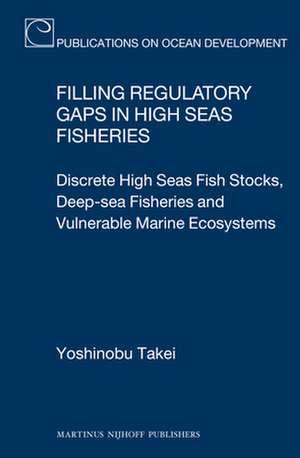 PUBLICATIONS ON OCEAN DEVELOPMENT

FILLING REGULATORY GAPS IN HIGH SEAS FISHERIES

Discrete High Seas Fish Stocks, Deep-sea Fisheries and Vulnerable Marine Ecosystems

Yoshinobu Takei

MARTINUS NIJHOFF PUBLISHERS